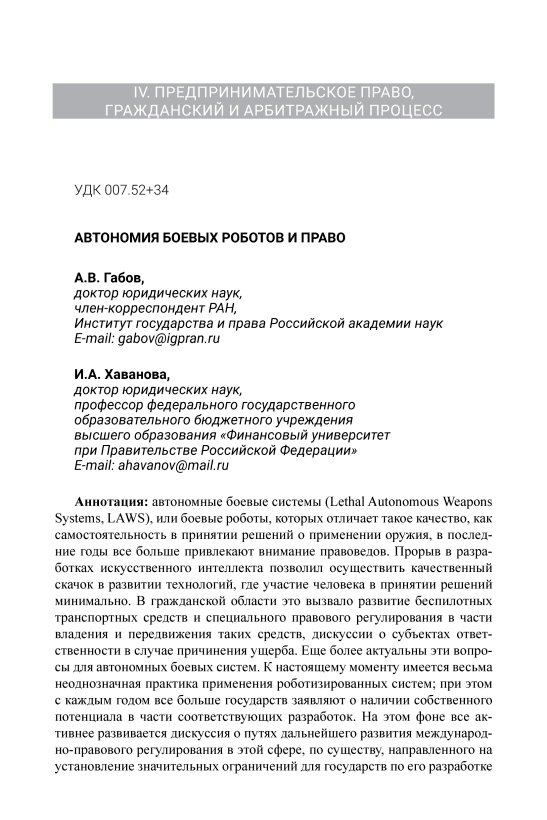 IV. ПРЕДПРИНИМАТЕЛЬСКОЕ ПРАВО, ГРАЖДАНСКИЙ И АРБИТРАЖНЫЙ ПРОЦЕСС

УДК 007.52+34

АВТОНОМИЯ БОЕВЫХ РОБОТОВ И ПРАВО

А.В. Габов,
доктор юридических наук,
член-корреспондент РАН,
Институт государства и права Российской академии наук
E-mail: gabov@igpran.ru

И.А. Хаванова,
доктор юридических наук,
профессор федерального государственного образовательного бюджетного учреждения высшего образования «Финансовый университет при Правительстве Российской Федерации»
E-mail: ahavanov@mail.ru

Аннотация: автономные боевые системы (Lethal Autonomous Weapons Systems, LAWS), или боевые роботы, которых отличает такое качество, как самостоятельность в принятии решений о применении оружия, в последние годы все больше привлекают внимание правоведов. Прорыв в разработках искусственного интеллекта позволил осуществить качественный скачок в развитии технологий, где участие человека в принятии решений минимально. В гражданской области это вызвало развитие беспилотных транспортных средств и специального правового регулирования в части владения и передвижения таких средств, дискуссии о субъектах ответственности в случае причинения ущерба. Еще более актуальны эти вопросы для автономных боевых систем. К настоящему моменту имеется весьма неоднозначная практика применения роботизированных систем; при этом с каждым годом все больше государств заявляют о наличии собственного потенциала в части соответствующих разработок. На этом фоне все активнее развивается дискуссия о путях дальнейшего развития международно-правового регулирования в этой сфере, по существу, направленного на установление значительных ограничений для государств по его разработке